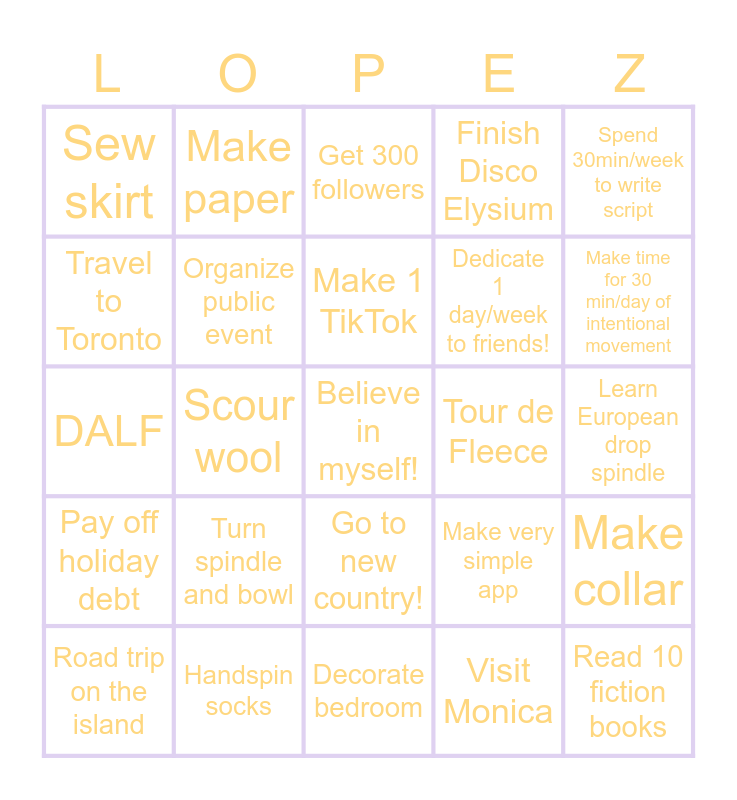 | L | O | P | E | Z |
|---|---|---|---|---|
| Sew skirt | Make paper | Get 300 followers | Finish Disco Elysium | Spend 30min/week to write script |
| Travel to Toronto | Organize public event | Make 1 TikTok | Dedicate 1 day/week to friends! | Make time for 30 min/day of intentional movement |
| DALF | Scour wool | Believe in myself! | Tour de Fleece | Learn European drop spindle |
| Pay off holiday debt | Turn spindle and bowl | Go to new country! | Make very simple app | Make collar |
| Road trip on the island | Handspin socks | Decorate bedroom | Visit Monica | Read 10 fiction books |